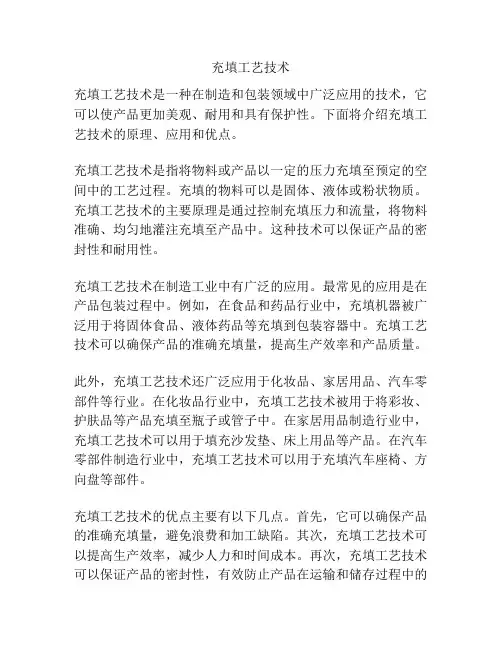 充填工艺技术

充填工艺技术是一种在制造和包装领域中广泛应用的技术，它可以使产品更加美观、耐用和具有保护性。下面将介绍充填工艺技术的原理、应用和优点。

充填工艺技术是指将物料或产品以一定的压力充填至预定的空间中的工艺过程。充填的物料可以是固体、液体或粉状物质。充填工艺技术的主要原理是通过控制充填压力和流量，将物料准确、均匀地灌注充填至产品中。这种技术可以保证产品的密封性和耐用性。

充填工艺技术在制造工业中有广泛的应用。最常见的应用是在产品包装过程中。例如，在食品和药品行业中，充填机器被广泛用于将固体食品、液体药品等充填到包装容器中。充填工艺技术可以确保产品的准确充填量，提高生产效率和产品质量。

此外，充填工艺技术还广泛应用于化妆品、家居用品、汽车零部件等行业。在化妆品行业中，充填工艺技术被用于将彩妆、护肤品等产品充填至瓶子或管子中。在家居用品制造行业中，充填工艺技术可以用于填充沙发垫、床上用品等产品。在汽车零部件制造行业中，充填工艺技术可以用于充填汽车座椅、方向盘等部件。

充填工艺技术的优点主要有以下几点。首先，它可以确保产品的准确充填量，避免浪费和加工缺陷。其次，充填工艺技术可以提高生产效率，减少人力和时间成本。再次，充填工艺技术可以保证产品的密封性，有效防止产品在运输和储存过程中的